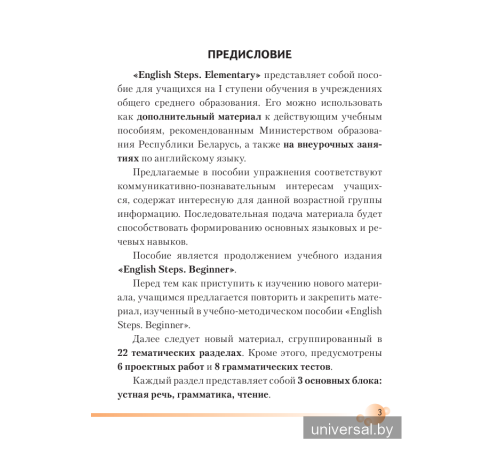 ПРЕДИСЛОВИЕ

«English Steps. Elementary» представляет собой пособие для учащихся на I ступени обучения в учреждениях общего среднего образования. Его можно использовать как дополнительный материал к действующим учебным пособиям, рекомендованным Министерством образования Республики Беларусь, а также на внеурочных занятиях по английскому языку.

Предлагаемые в пособии упражнения соответствуют коммуникативно-познавательным интересам учащихся, содержат интересную для данной возрастной группы информацию. Последовательная подача материала будет способствовать формированию основных языковых и речевых навыков.

Пособие является продолжением учебного издания «English Steps. Beginner».

Перед тем как приступить к изучению нового материала, учащимся предлагается повторить и закрепить материал, изученный в учебно-методическом пособии «English Steps. Beginner».

Далее следует новый материал, сгруппированный в 22 тематических разделах. Кроме этого, предусмотрены 6 проектных работ и 8 грамматических тестов.

Каждый раздел представляет собой 3 основных блока: устная речь, грамматика, чтение.

3

universal.by